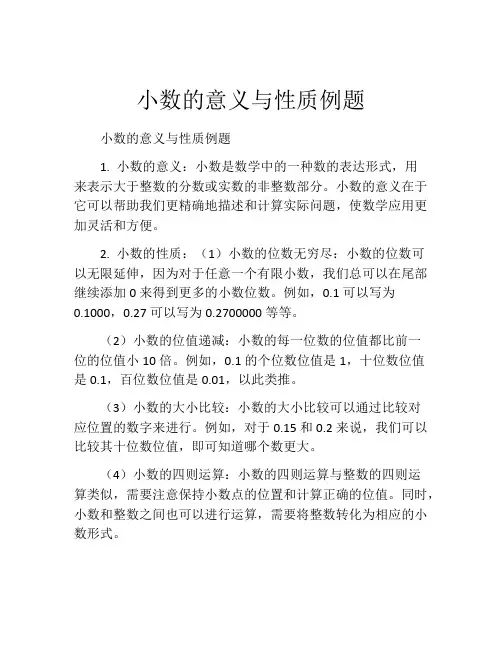 小数的意义与性质例题

小数的意义与性质例题

1. 小数的意义：小数是数学中的一种数的表达形式，用来表示大于整数的分数或实数的非整数部分。小数的意义在于它可以帮助我们更精确地描述和计算实际问题，使数学应用更加灵活和方便。

2. 小数的性质：（1）小数的位数无穷尽：小数的位数可以无限延伸，因为对于任意一个有限小数，我们总可以在尾部继续添加 0 来得到更多的小数位数。例如，0.1 可以写为 0.1000，0.27 可以写为 0.2700000 等等。

（2）小数的位值递减：小数的每一位数的位值都比前一位的位值小 10 倍。例如，0.1 的个位数位值是 1，十位数位值是 0.1，百位数位值是 0.01，以此类推。

（3）小数的大小比较：小数的大小比较可以通过比较对应位置的数字来进行。例如，对于 0.15 和 0.2 来说，我们可以比较其十位数位值，即可知道哪个数更大。

（4）小数的四则运算：小数的四则运算与整数的四则运算类似，需要注意保持小数点的位置和计算正确的位值。同时，小数和整数之间也可以进行运算，需要将整数转化为相应的小数形式。